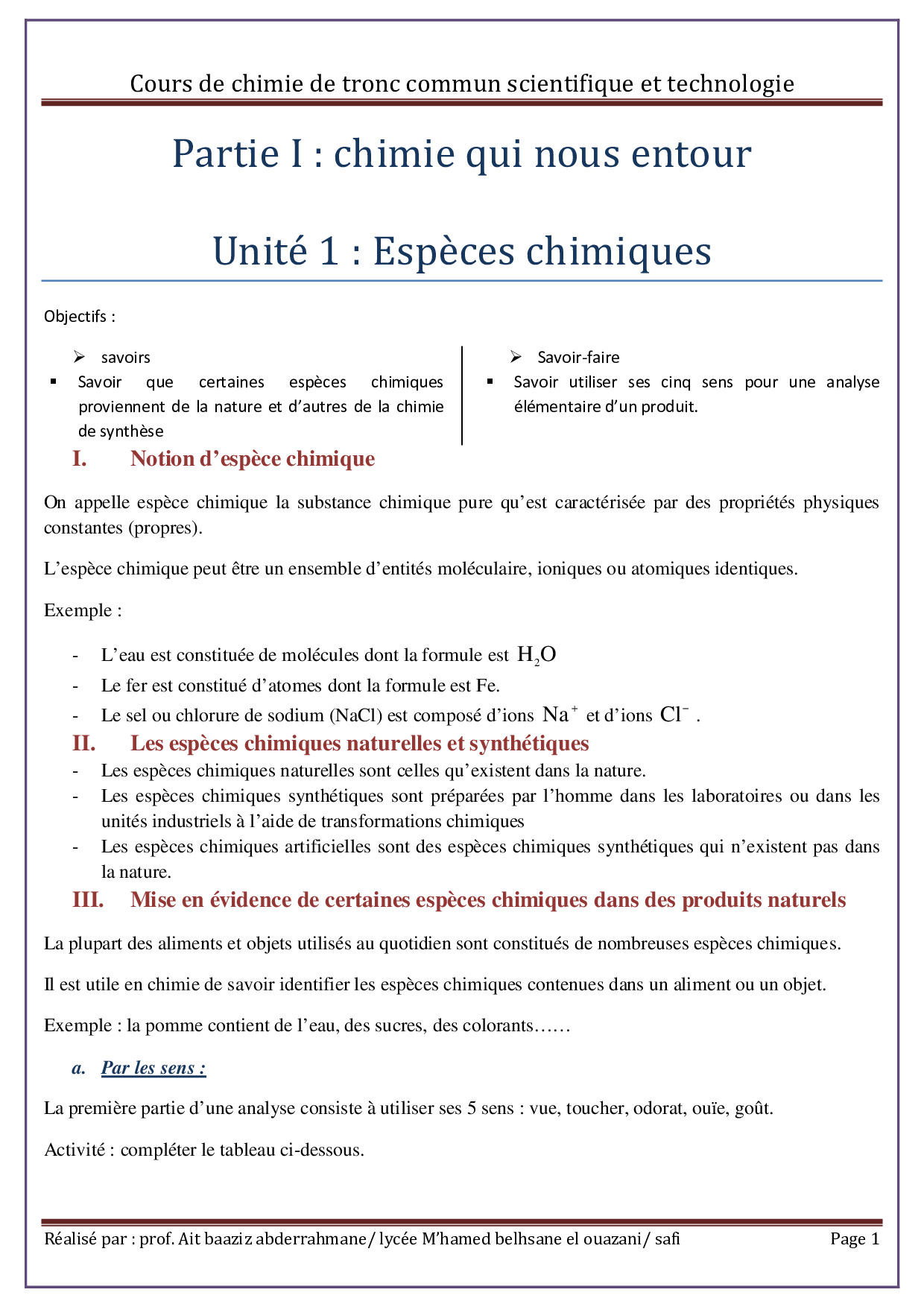 Cours de chimie de tronc commun scientifique et technologie

Partie I : chimie qui nous entour

Unité 1 : Espèces chimiques

Objectifs :

➢ savoirs
▪ Savoir que certaines espèces chimiques proviennent de la nature et d'autres de la chimie de synthèse

➢ Savoir-faire
▪ Savoir utiliser ses cinq sens pour une analyse élémentaire d'un produit.

I. Notion d'espèce chimique

On appelle espèce chimique la substance chimique pure qu'est caractérisée par des propriétés physiques constantes (propres).

L'espèce chimique peut être un ensemble d'entités moléculaire, ioniques ou atomiques identiques.

Exemple :

- L'eau est constituée de molécules dont la formule est $H_2O$
- Le fer est constitué d'atomes dont la formule est Fe.
- Le sel ou chlorure de sodium (NaCl) est composé d'ions $Na^+$ et d'ions $Cl^-$ .

II. Les espèces chimiques naturelles et synthétiques

- Les espèces chimiques naturelles sont celles qu'existent dans la nature.
- Les espèces chimiques synthétiques sont préparées par l'homme dans les laboratoires ou dans les unités industriels à l'aide de transformations chimiques
- Les espèces chimiques artificielles sont des espèces chimiques synthétiques qui n'existent pas dans la nature.

III. Mise en évidence de certaines espèces chimiques dans des produits naturels

La plupart des aliments et objets utilisés au quotidien sont constitués de nombreuses espèces chimiques.

Il est utile en chimie de savoir identifier les espèces chimiques contenues dans un aliment ou un objet.

Exemple : la pomme contient de l'eau, des sucres, des colorants……

a. Par les sens :

La première partie d'une analyse consiste à utiliser ses 5 sens : vue, toucher, odorat, ouïe, goût.

Activité : compléter le tableau ci-dessous.

Réalisé par : prof. Ait baaziz abderrahmane/ lycée M'hamed belhsane el ouazani/ safi Page 1